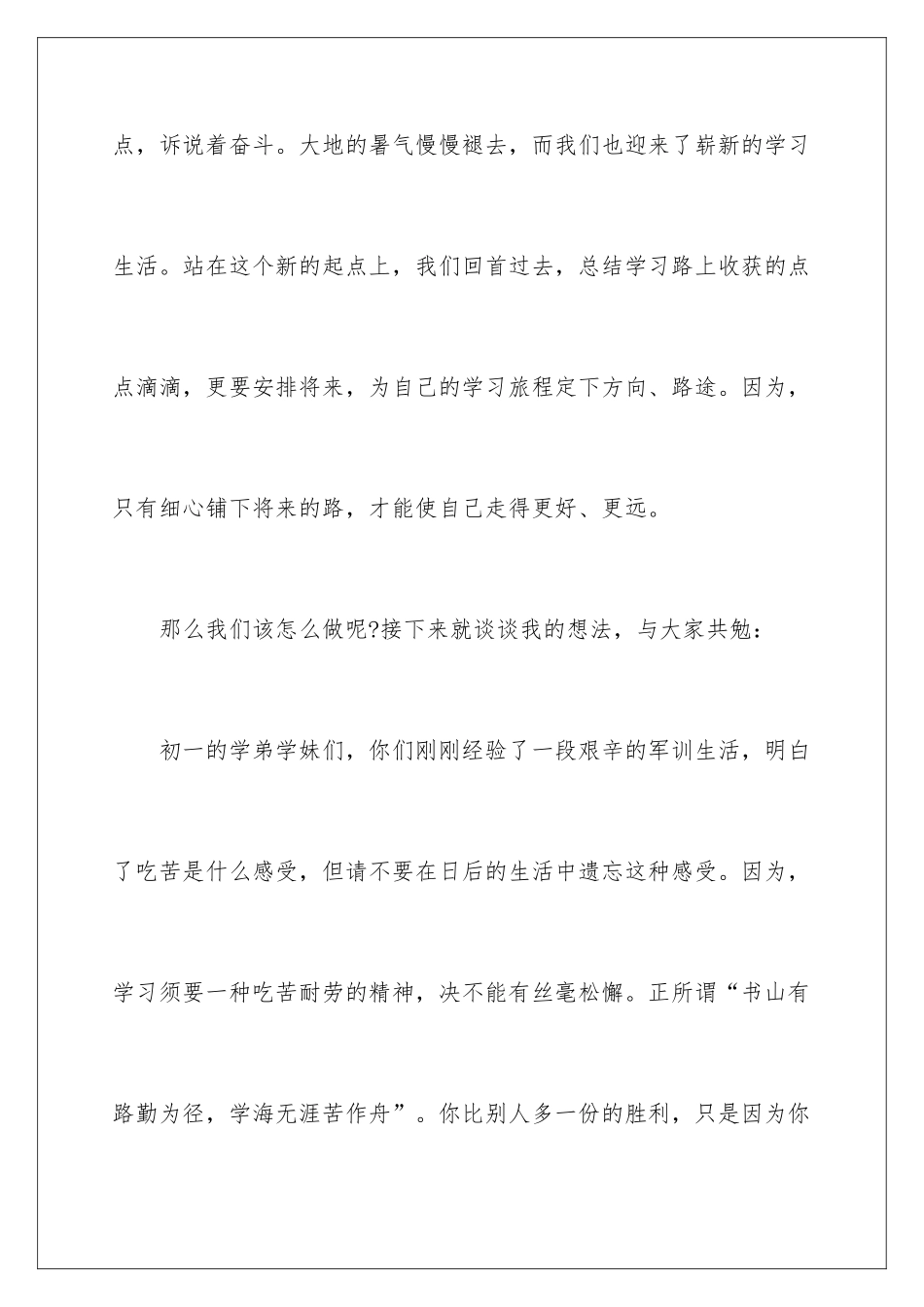 点，诉说着奋斗。大地的暑气慢慢褪去，而我们也迎来了崭新的学习生活。站在这个新的起点上，我们回首过去，总结学习路上收获的点点滴滴，更要安排将来，为自己的学习旅程定下方向、路途。因为，只有细心铺下将来的路，才能使自己走得更好、更远。

那么我们该怎么做呢?接下来就谈谈我的想法，与大家共勉：

初一的学弟学妹们，你们刚刚经验了一段艰辛的军训生活，明白了吃苦是什么感受，但请不要在日后的生活中遗忘这种感受。因为，学习须要一种吃苦耐劳的精神，决不能有丝毫松懈。正所谓“书山有路勤为径，学海无涯苦作舟”。你比别人多一份的胜利，只是因为你